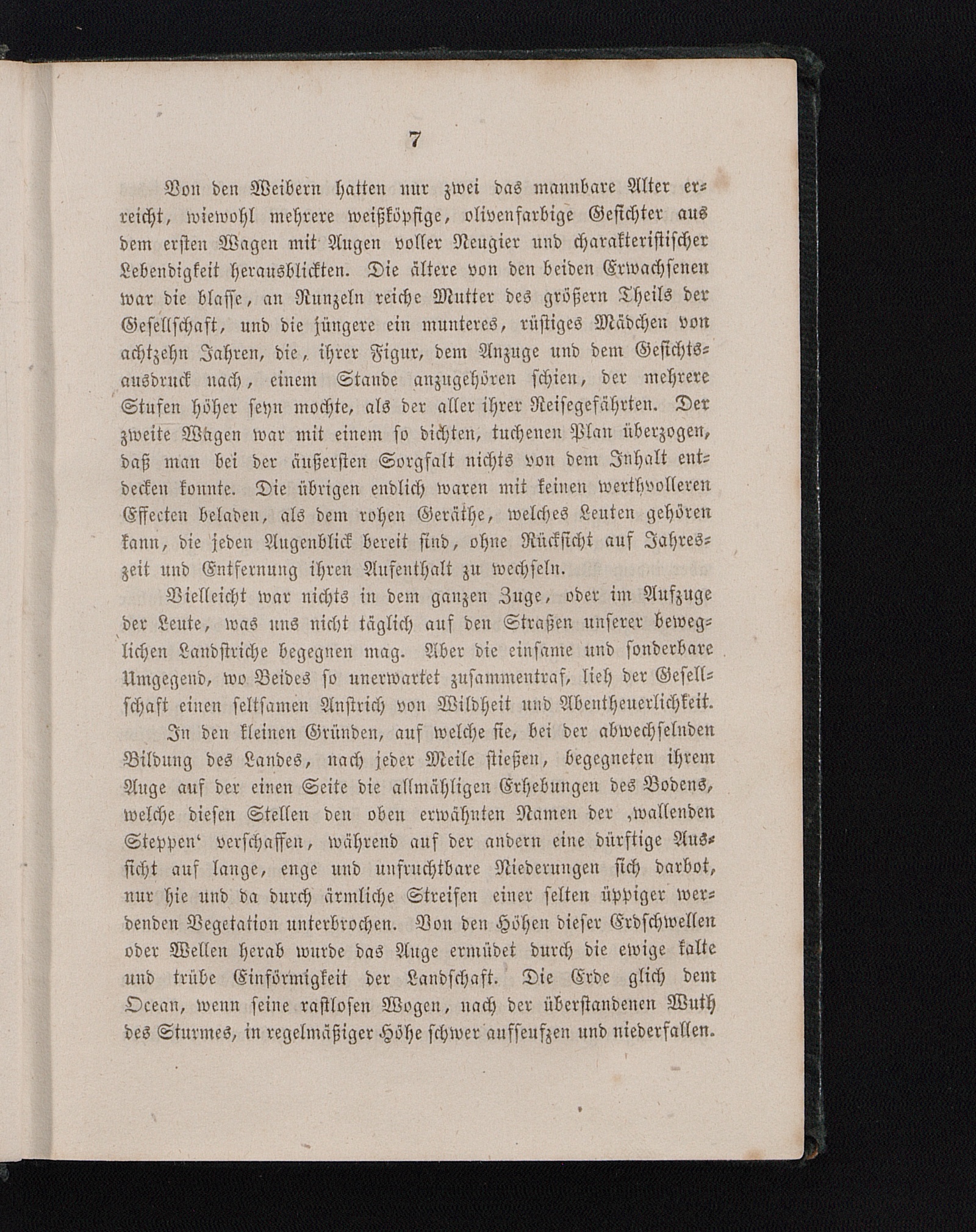 7

Von den Weibern hatten nur zwei das mannbare Alter erreicht, wiewohl mehrere weißköpfige, olivenfarbige Gesichter aus dem ersten Wagen mit Augen voller Neugier und charakteristischer Lebendigkeit herausblickten. Die ältere von den beiden Erwachsenen war die blasse, an Runzeln reiche Mutter des größern Theils der Gesellschaft, und die jüngere ein munteres, rüstiges Mädchen von achtzehn Jahren, die, ihrer Figur, dem Anzuge und dem Gesichtsausdruck nach, einem Stande anzugehören schien, der mehrere Stufen höher seyn mochte, als der aller ihrer Reisegefährten. Der zweite Wagen war mit einem so dichten, tuchenen Plan überzogen, daß man bei der äußersten Sorgfalt nichts von dem Inhalt entdecken konnte. Die übrigen endlich waren mit keinen werthvolleren Effecten beladen, als dem rohen Geräthe, welches Leuten gehören kann, die jeden Augenblick bereit sind, ohne Rücksicht auf Jahreszeit und Entfernung ihren Aufenthalt zu wechseln.

Vielleicht war nichts in dem ganzen Zuge, oder im Aufzuge der Leute, was uns nicht täglich auf den Straßen unserer beweglichen Landstriche begegnen mag. Aber die einsame und sonderbare Umgegend, wo Beides so unerwartet zusammentraf, lieh der Gesellschaft einen seltsamen Anstrich von Wildheit und Abentheuerlichkeit.

In den kleinen Gründen, auf welche sie, bei der abwechselnden Bildung des Landes, nach jeder Meile stießen, begegneten ihrem Auge auf der einen Seite die allmähligen Erhebungen des Bodens, welche diesen Stellen den oben erwähnten Namen der ‚wallenden Steppen‘ verschaffen, während auf der andern eine dürftige Aussicht auf lange, enge und unfruchtbare Niederungen sich darbot, nur hie und da durch ärmliche Streifen einer selten üppiger werdenden Vegetation unterbrochen. Von den Höhen dieser Erdschwellen oder Wellen herab wurde das Auge ermüdet durch die ewige kalte und trübe Einförmigkeit der Landschaft. Die Erde glich dem Ocean, wenn seine rastlosen Wogen, nach der überstandenen Wuth des Sturmes, in regelmäßiger Höhe schwer aufseufzen und niederfallen.